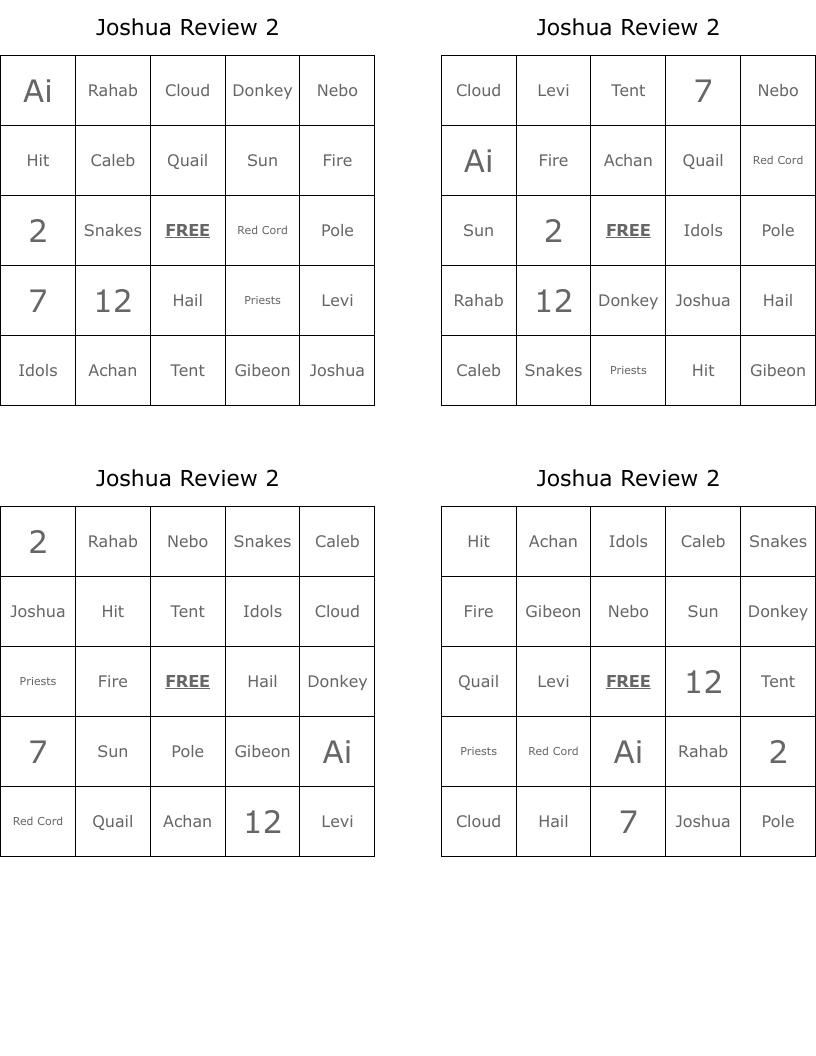 Joshua Review 2

| Ai | Rahab | Cloud | Donkey | Nebo |
|---|---|---|---|---|
| Hit | Caleb | Quail | Sun | Fire |
| 2 | Snakes | FREE | Red Cord | Pole |
| 7 | 12 | Hail | Priests | Levi |
| Idols | Achan | Tent | Gibeon | Joshua |

Joshua Review 2

| Cloud | Levi | Tent | 7 | Nebo |
|---|---|---|---|---|
| Ai | Fire | Achan | Quail | Red Cord |
| Sun | 2 | FREE | Idols | Pole |
| Rahab | 12 | Donkey | Joshua | Hail |
| Caleb | Snakes | Priests | Hit | Gibeon |

Joshua Review 2

| 2 | Rahab | Nebo | Snakes | Caleb |
|---|---|---|---|---|
| Joshua | Hit | Tent | Idols | Cloud |
| Priests | Fire | FREE | Hail | Donkey |
| 7 | Sun | Pole | Gibeon | Ai |
| Red Cord | Quail | Achan | 12 | Levi |

Joshua Review 2

| Hit | Achan | Idols | Caleb | Snakes |
|---|---|---|---|---|
| Fire | Gibeon | Nebo | Sun | Donkey |
| Quail | Levi | FREE | 12 | Tent |
| Priests | Red Cord | Ai | Rahab | 2 |
| Cloud | Hail | 7 | Joshua | Pole |